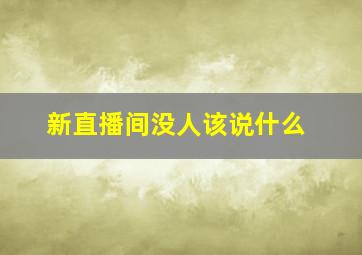 新直播间没人该说什么